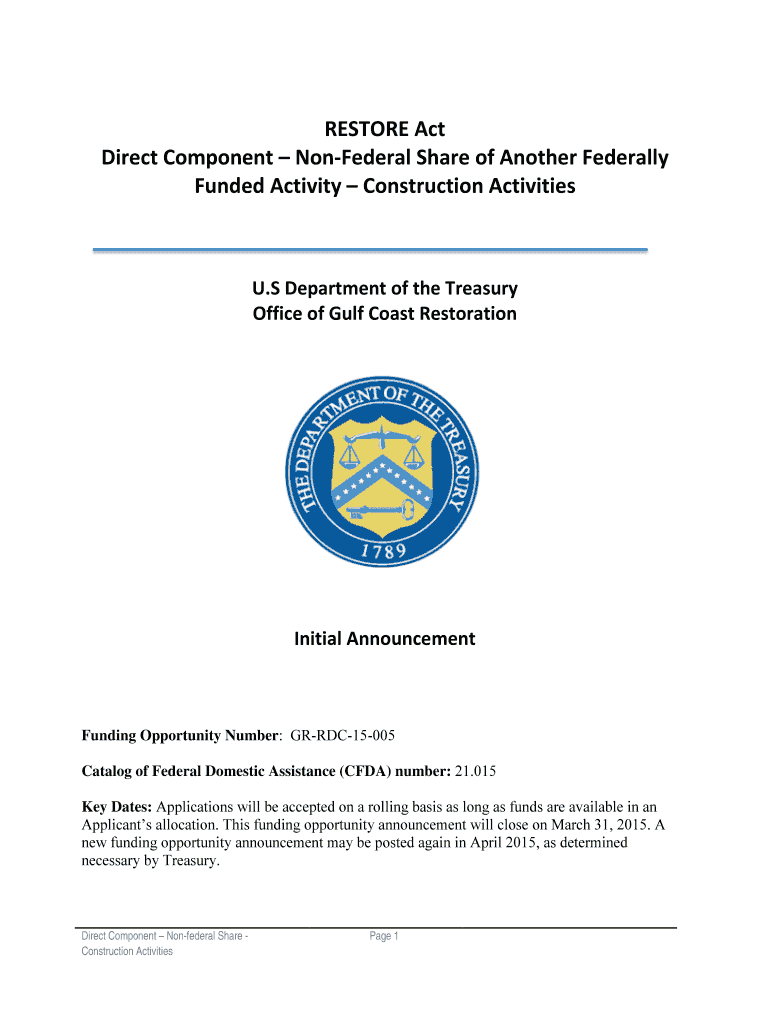 RESTORE Act
Direct Component – Non-Federal Share of Another Federally Funded Activity – Construction Activities

U.S Department of the Treasury
Office of Gulf Coast Restoration

THE DEPARTMENT OF THE TREASURY
1789

Initial Announcement

Funding Opportunity Number: GR-RDC-15-005

Catalog of Federal Domestic Assistance (CFDA) number: 21.015

Key Dates: Applications will be accepted on a rolling basis as long as funds are available in an Applicant's allocation. This funding opportunity announcement will close on March 31, 2015. A new funding opportunity announcement may be posted again in April 2015, as determined necessary by Treasury.

Direct Component – Non-federal Share - Construction Activities

Page 1